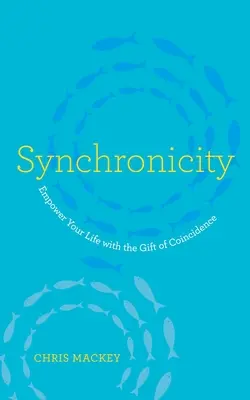 Synchronicity

Empower Your Life with the Gift of Coincidence

CHRIS MACKEY